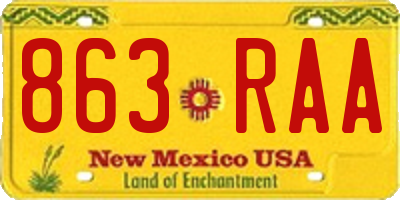 863 RAA

New Mexico USA
Land of Enchantment